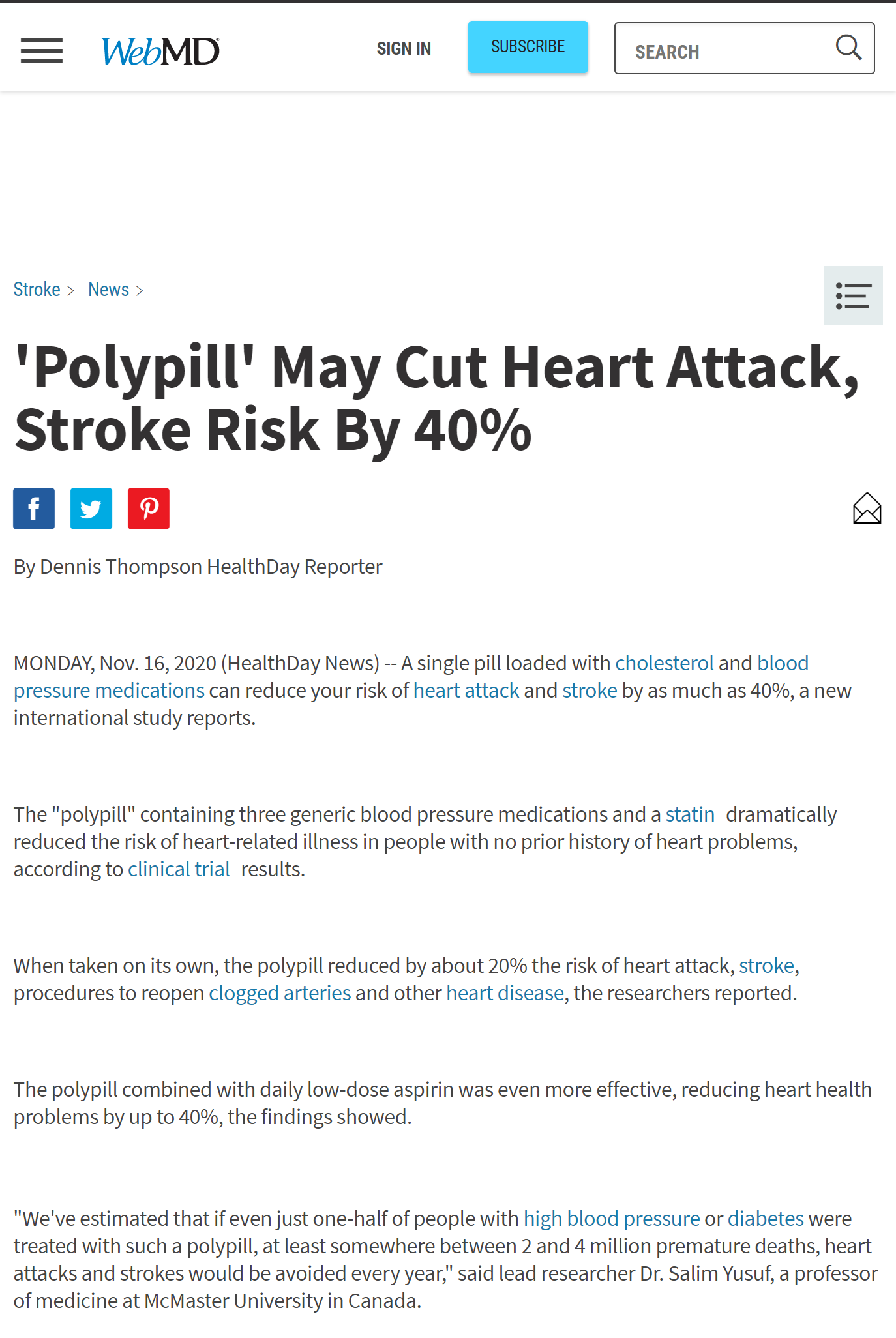 WebMD

SIGN IN

SUBSCRIBE

SEARCH

Stroke > News >

'Polypill' May Cut Heart Attack, Stroke Risk By 40%

By Dennis Thompson HealthDay Reporter

MONDAY, Nov. 16, 2020 (HealthDay News) -- A single pill loaded with cholesterol and blood pressure medications can reduce your risk of heart attack and stroke by as much as 40%, a new international study reports.

The "polypill" containing three generic blood pressure medications and a statin dramatically reduced the risk of heart-related illness in people with no prior history of heart problems, according to clinical trial results.

When taken on its own, the polypill reduced by about 20% the risk of heart attack, stroke, procedures to reopen clogged arteries and other heart disease, the researchers reported.

The polypill combined with daily low-dose aspirin was even more effective, reducing heart health problems by up to 40%, the findings showed.

"We've estimated that if even just one-half of people with high blood pressure or diabetes were treated with such a polypill, at least somewhere between 2 and 4 million premature deaths, heart attacks and strokes would be avoided every year," said lead researcher Dr. Salim Yusuf, a professor of medicine at McMaster University in Canada.